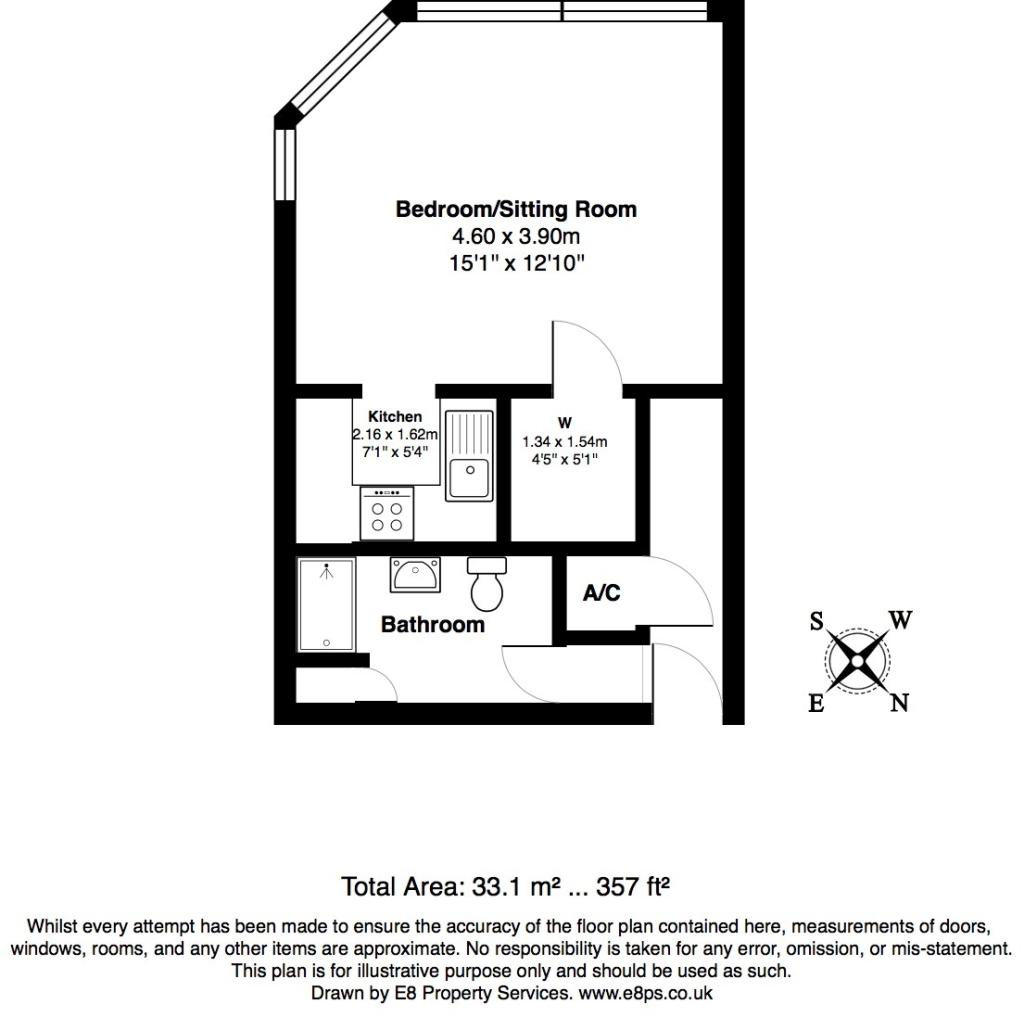 Bedroom/Sitting Room
4.60 x 3.90m
15'1" x 12'10"

Kitchen
2.16 x 1.62m
7'1" x 5'4"

W
1.34 x 1.54m
4'5" x 5'1"

A/C

Bathroom

S W
E N

Total Area: 33.1 m² ... 357 ft²

Whilst every attempt has been made to ensure the accuracy of the floor plan contained here, measurements of doors, windows, rooms, and any other items are approximate. No responsibility is taken for any error, omission, or mis-statement. This plan is for illustrative purpose only and should be used as such.
Drawn by E8 Property Services. www.e8ps.co.uk